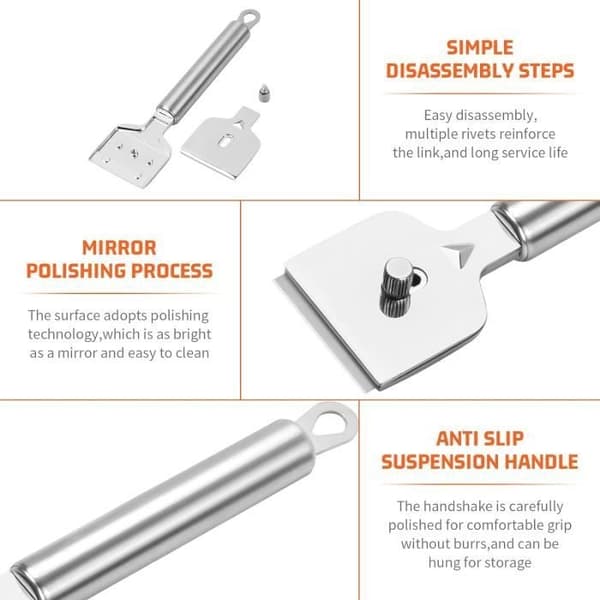 SIMPLE
DISASSEMBLY STEPS

Easy disassembly, multiple rivets reinforce the link,and long service life

MIRROR
POLISHING PROCESS

The surface adopts polishing technology,which is as bright as a mirror and easy to clean

ANTI SLIP
SUSPENSION HANDLE

The handshake is carefully polished for comfortable grip without burrs,and can be hung for storage